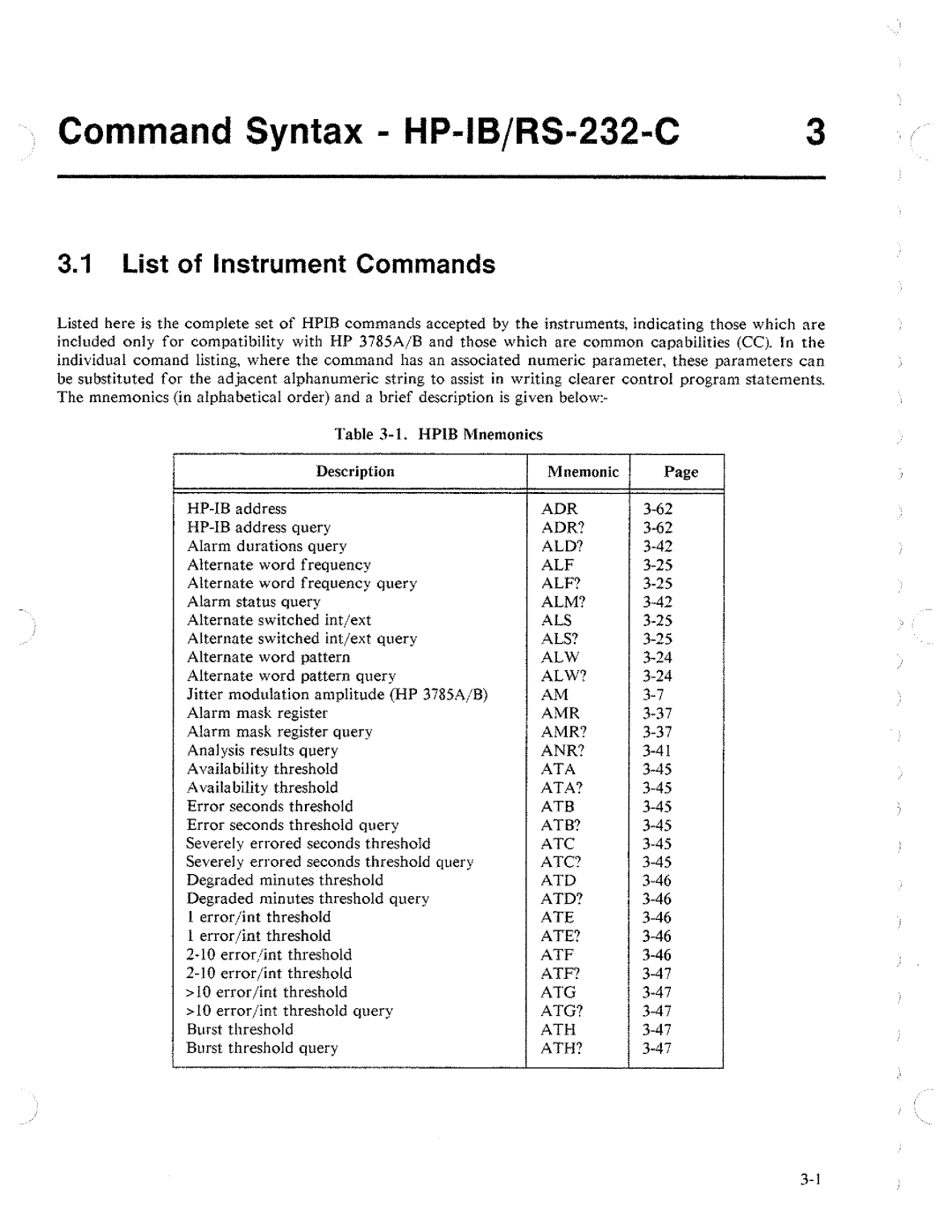 Command Syntax - HP-IB/RS-232-C 3

3.1 List of Instrument Commands

Listed here is the complete set of HPIB commands accepted by the instruments, indicating those which are included only for compatibility with HP 3785A/B and those which are common capabilities (CC). In the individual comand listing, where the command has an associated numeric parameter, these parameters can be substituted for the adjacent alphanumeric string to assist in writing clearer control program statements. The mnemonics (in alphabetical order) and a brief description is given below:-

Table 3-1. HPIB Mnemonics

| Description | Mnemonic | Page |
|---|---|---|
| HP-IB address | ADR | 3-62 |
| HP-IB address query | ADR? | 3-62 |
| Alarm durations query | ALD? | 3-42 |
| Alternate word frequency | ALF | 3-25 |
| Alternate word frequency query | ALF? | 3-25 |
| Alarm status query | ALM? | 3-42 |
| Alternate switched int/ext | ALS | 3-25 |
| Alternate switched int/ext query | ALS? | 3-25 |
| Alternate word pattern | ALW | 3-24 |
| Alternate word pattern query | ALW? | 3-24 |
| Jitter modulation amplitude (HP 3785A/B) | AM | 3-7 |
| Alarm mask register | AMR | 3-37 |
| Alarm mask register query | AMR? | 3-37 |
| Analysis results query | ANR? | 3-41 |
| Availability threshold | ATA | 3-45 |
| Availability threshold | ATA? | 3-45 |
| Error seconds threshold | ATB | 3-45 |
| Error seconds threshold query | ATB? | 3-45 |
| Severely errored seconds threshold | ATC | 3-45 |
| Severely errored seconds threshold query | ATC? | 3-45 |
| Degraded minutes threshold | ATD | 3-46 |
| Degraded minutes threshold query | ATD? | 3-46 |
| 1 error/int threshold | ATE | 3-46 |
| 1 error/int threshold | ATE? | 3-46 |
| 2-10 error/int threshold | ATF | 3-46 |
| 2-10 error/int threshold | ATF? | 3-47 |
| >10 error/int threshold | ATG | 3-47 |
| >10 error/int threshold query | ATG? | 3-47 |
| Burst threshold | ATH | 3-47 |
| Burst threshold query | ATH? | 3-47 |

3-1